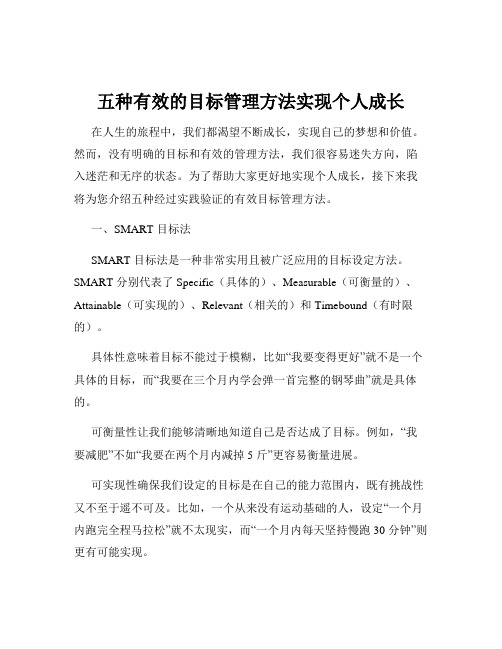 五种有效的目标管理方法实现个人成长

在人生的旅程中，我们都渴望不断成长，实现自己的梦想和价值。然而，没有明确的目标和有效的管理方法，我们很容易迷失方向，陷入迷茫和无序的状态。为了帮助大家更好地实现个人成长，接下来我将为您介绍五种经过实践验证的有效目标管理方法。

一、SMART 目标法

SMART 目标法是一种非常实用且被广泛应用的目标设定方法。SMART 分别代表了 Specific（具体的）、Measurable（可衡量的）、Attainable（可实现的）、Relevant（相关的）和 Timebound（有时限的）。

具体性意味着目标不能过于模糊，比如“我要变得更好”就不是一个具体的目标，而“我要在三个月内学会弹一首完整的钢琴曲”就是具体的。

可衡量性让我们能够清晰地知道自己是否达成了目标。例如，“我要减肥”不如“我要在两个月内减掉 5 斤”更容易衡量进展。

可实现性确保我们设定的目标是在自己的能力范围内，既有挑战性又不至于遥不可及。比如，一个从来没有运动基础的人，设定“一个月内跑完全程马拉松”就不太现实，而“一个月内每天坚持慢跑 30 分钟”则更有可能实现。